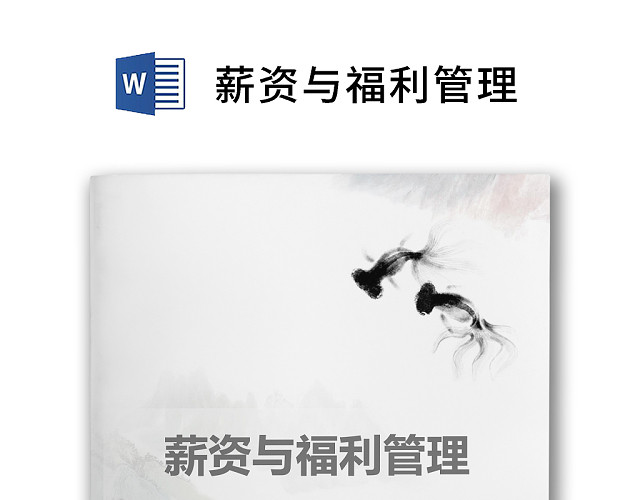 W

薪资与福利管理

薪资与福利管理